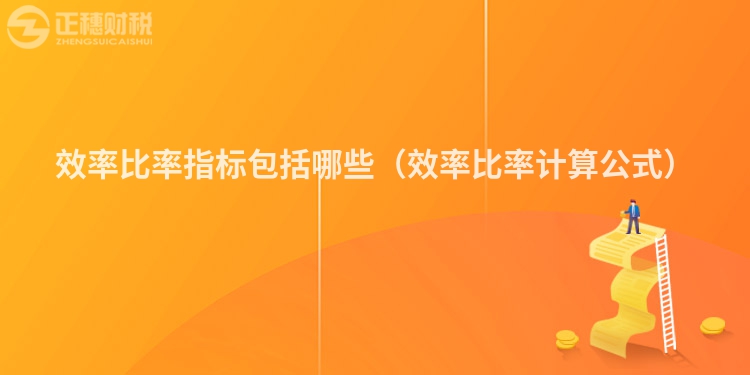 正穗财税
ZHENGSUICAISHUI

效率比率指标包括哪些（效率比率计算公式）